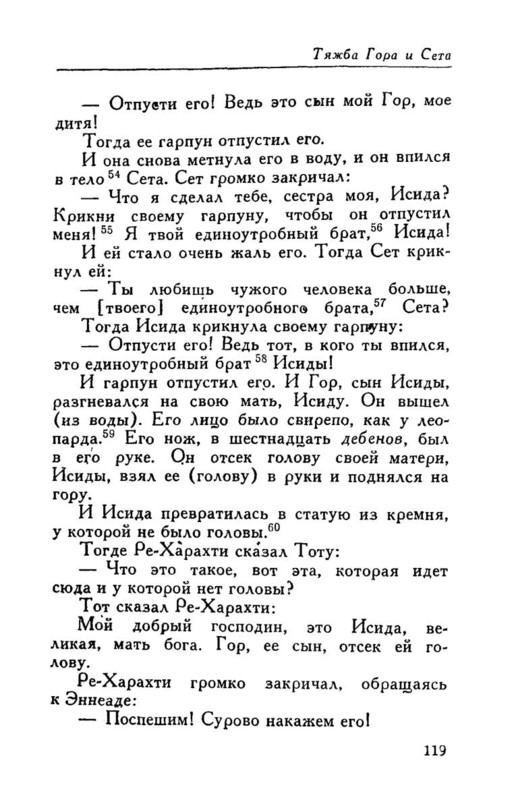 Тяжба Гора и Сета

— Отпусти его! Ведь это сын мой Гор, мое дитя!

Тогда ее гарпун отпустил его.

И она снова метнула его в воду, и он впился в тело $^{54}$ Сета. Сет громко закричал:

— Что я сделал тебе, сестра моя, Исида? Крикни своему гарпуну, чтобы он отпустил меня! $^{55}$ Я твой единоутробный брат,$^{56}$ Исида!

И ей стало очень жаль его. Тогда Сет крикнул ей:

— Ты любишь чужого человека больше, чем [твоего] единоутробного брата,$^{57}$ Сета?

Тогда Исида крикнула своему гарпуну:

— Отпусти его! Ведь тот, в кого ты впился, это единоутробный брат $^{58}$ Исиды!

И гарпун отпустил его. И Гор, сын Исиды, разгневался на свою мать, Исиду. Он вышел (из воды). Его лицо было свирепо, как у леопарда.$^{59}$ Его нож, в шестнадцать дебенов, был в его руке. Он отсек голову своей матери, Исиды, взял ее (голову) в руки и поднялся на гору.

И Исида превратилась в статую из кремня, у которой не было головы.$^{60}$

Тогде Ре-Харахти сказал Тоту:

— Что это такое, вот эта, которая идет сюда и у которой нет головы?

Тот сказал Ре-Харахти:

Мой добрый господин, это Исида, великая, мать бога. Гор, ее сын, отсек ей голову.

Ре-Харахти громко закричал, обращаясь к Эннеаде:

— Поспешим! Сурово накажем его!

119